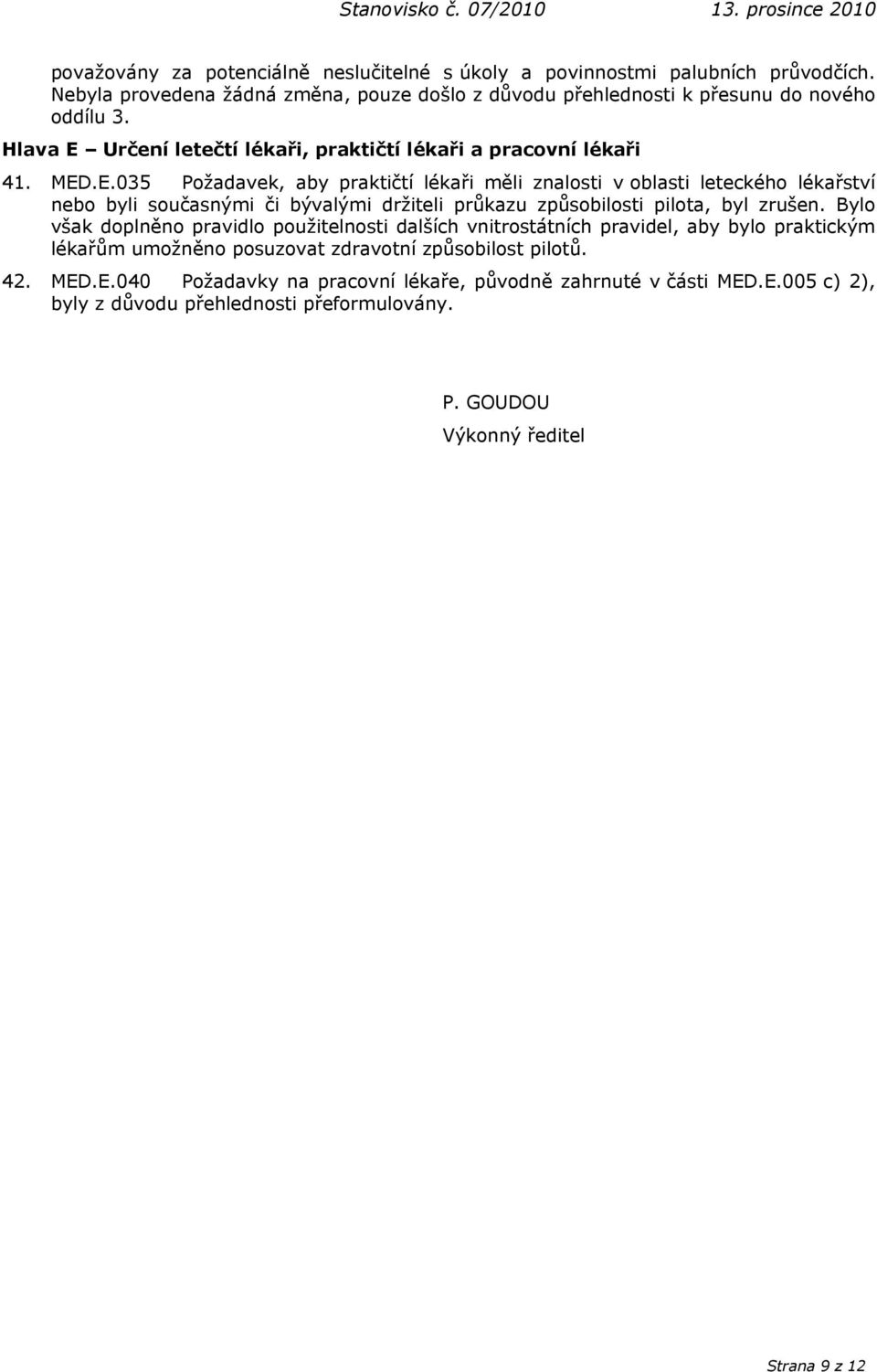 Stanovisko č. 07/2010 13. prosince 2010

považovány za potenciálně neslučitelné s úkoly a povinnostmi palubních průvodčích. Nebyla provedena žádná změna, pouze došlo z důvodu přehlednosti k přesunu do nového oddílu 3.

Hlava E – Určení letečtí lékaři, praktičtí lékaři a pracovní lékaři

41. MED.E.035 Požadavek, aby praktičtí lékaři měli znalosti v oblasti leteckého lékařství nebo byli současnými či bývalými držiteli průkazu způsobilosti pilota, byl zrušen. Bylo však doplněno pravidlo použitelnosti dalších vnitrostátních pravidel, aby bylo praktickým lékařům umožněno posuzovat zdravotní způsobilost pilotů.

42. MED.E.040 Požadavky na pracovní lékaře, původně zahrnuté v části MED.E.005 c) 2), byly z důvodu přehlednosti přeformulovány.

P. GOUDOU
Výkonný ředitel

Strana 9 z 12